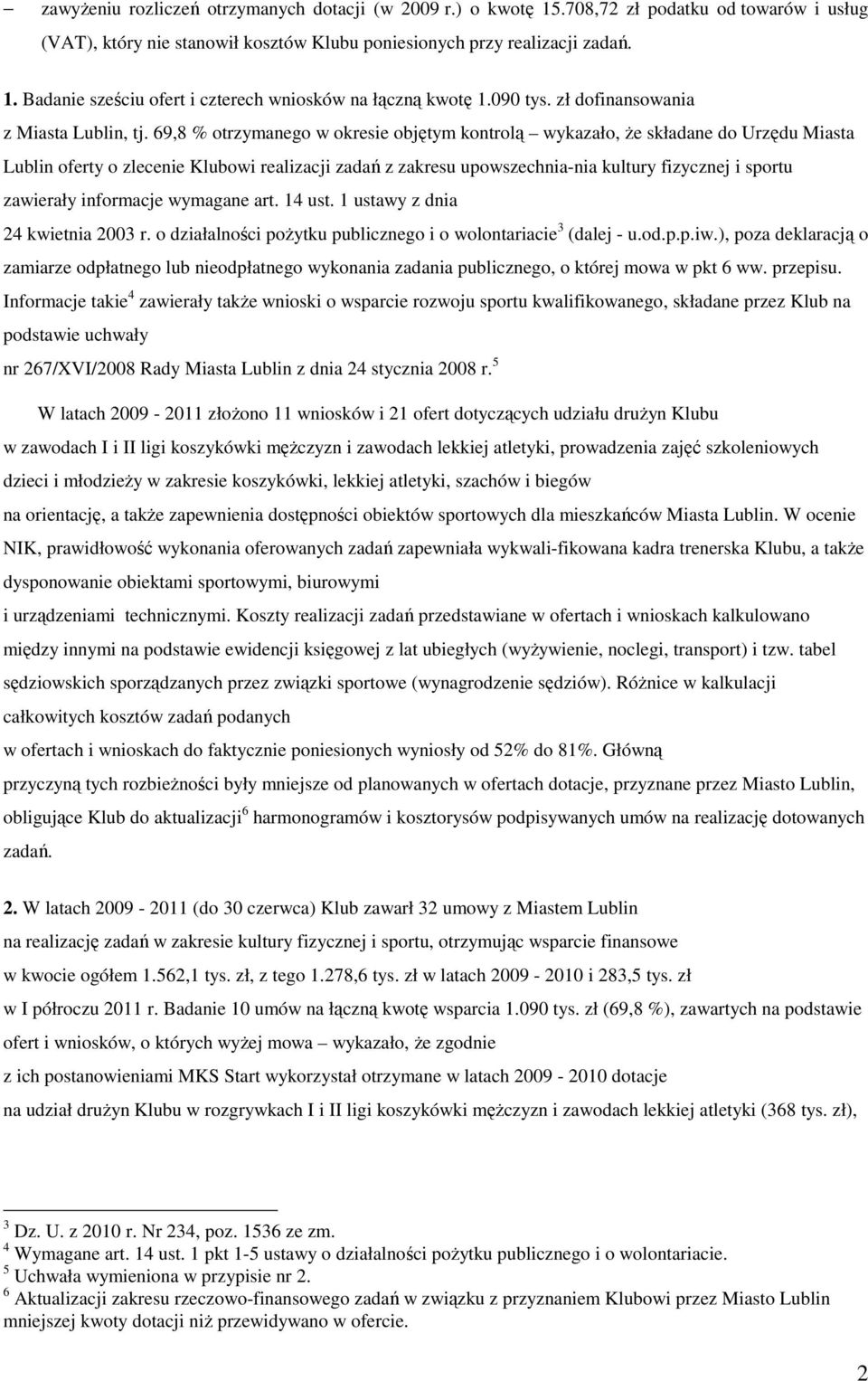 – zawyżeniu rozliczeń otrzymanych dotacji (w 2009 r.) o kwotę 15.708,72 zł podatku od towarów i usług (VAT), który nie stanowił kosztów Klubu poniesionych przy realizacji zadań.

1. Badanie sześciu ofert i czterech wniosków na łączną kwotę 1.090 tys. zł dofinansowania z Miasta Lublin, tj. 69,8 % otrzymanego w okresie objętym kontrolą – wykazało, że składane do Urzędu Miasta Lublin oferty o zlecenie Klubowi realizacji zadań z zakresu upowszechnia-nia kultury fizycznej i sportu zawierały informacje wymagane art. 14 ust. 1 ustawy z dnia 24 kwietnia 2003 r. o działalności pożytku publicznego i o wolontariacie$^3$ (dalej - u.od.p.p.iw.), poza deklaracją o zamiarze odpłatnego lub nieodpłatnego wykonania zadania publicznego, o której mowa w pkt 6 ww. przepisu. Informacje takie$^4$ zawierały także wnioski o wsparcie rozwoju sportu kwalifikowanego, składane przez Klub na podstawie uchwały nr 267/XVI/2008 Rady Miasta Lublin z dnia 24 stycznia 2008 r.$^5$

W latach 2009 - 2011 złożono 11 wniosków i 21 ofert dotyczących udziału drużyn Klubu w zawodach I i II ligi koszykówki mężczyzn i zawodach lekkiej atletyki, prowadzenia zajęć szkoleniowych dzieci i młodzieży w zakresie koszykówki, lekkiej atletyki, szachów i biegów na orientację, a także zapewnienia dostępności obiektów sportowych dla mieszkańców Miasta Lublin. W ocenie NIK, prawidłowość wykonania oferowanych zadań zapewniała wykwali-fikowana kadra trenerska Klubu, a także dysponowanie obiektami sportowymi, biurowymi i urządzeniami technicznymi. Koszty realizacji zadań przedstawiane w ofertach i wnioskach kalkulowano między innymi na podstawie ewidencji księgowej z lat ubiegłych (wyżywienie, noclegi, transport) i tzw. tabel sędziowskich sporządzanych przez związki sportowe (wynagrodzenie sędziów). Różnice w kalkulacji całkowitych kosztów zadań podanych w ofertach i wnioskach do faktycznie poniesionych wyniosły od 52% do 81%. Główną przyczyną tych rozbieżności były mniejsze od planowanych w ofertach dotacje, przyznane przez Miasto Lublin, obligujące Klub do aktualizacji$^6$ harmonogramów i kosztorysów podpisywanych umów na realizację dotowanych zadań.

2. W latach 2009 - 2011 (do 30 czerwca) Klub zawarł 32 umowy z Miastem Lublin na realizację zadań w zakresie kultury fizycznej i sportu, otrzymując wsparcie finansowe w kwocie ogółem 1.562,1 tys. zł, z tego 1.278,6 tys. zł w latach 2009 - 2010 i 283,5 tys. zł w I półroczu 2011 r. Badanie 10 umów na łączną kwotę wsparcia 1.090 tys. zł (69,8 %), zawartych na podstawie ofert i wniosków, o których wyżej mowa – wykazało, że zgodnie z ich postanowieniami MKS Start wykorzystał otrzymane w latach 2009 - 2010 dotacje na udział drużyn Klubu w rozgrywkach I i II ligi koszykówki mężczyzn i zawodach lekkiej atletyki (368 tys. zł),

$^3$ Dz. U. z 2010 r. Nr 234, poz. 1536 ze zm.
$^4$ Wymagane art. 14 ust. 1 pkt 1-5 ustawy o działalności pożytku publicznego i o wolontariacie.
$^5$ Uchwała wymieniona w przypisie nr 2.
$^6$ Aktualizacji zakresu rzeczowo-finansowego zadań w związku z przyznaniem Klubowi przez Miasto Lublin mniejszej kwoty dotacji niż przewidywano w ofercie.

2